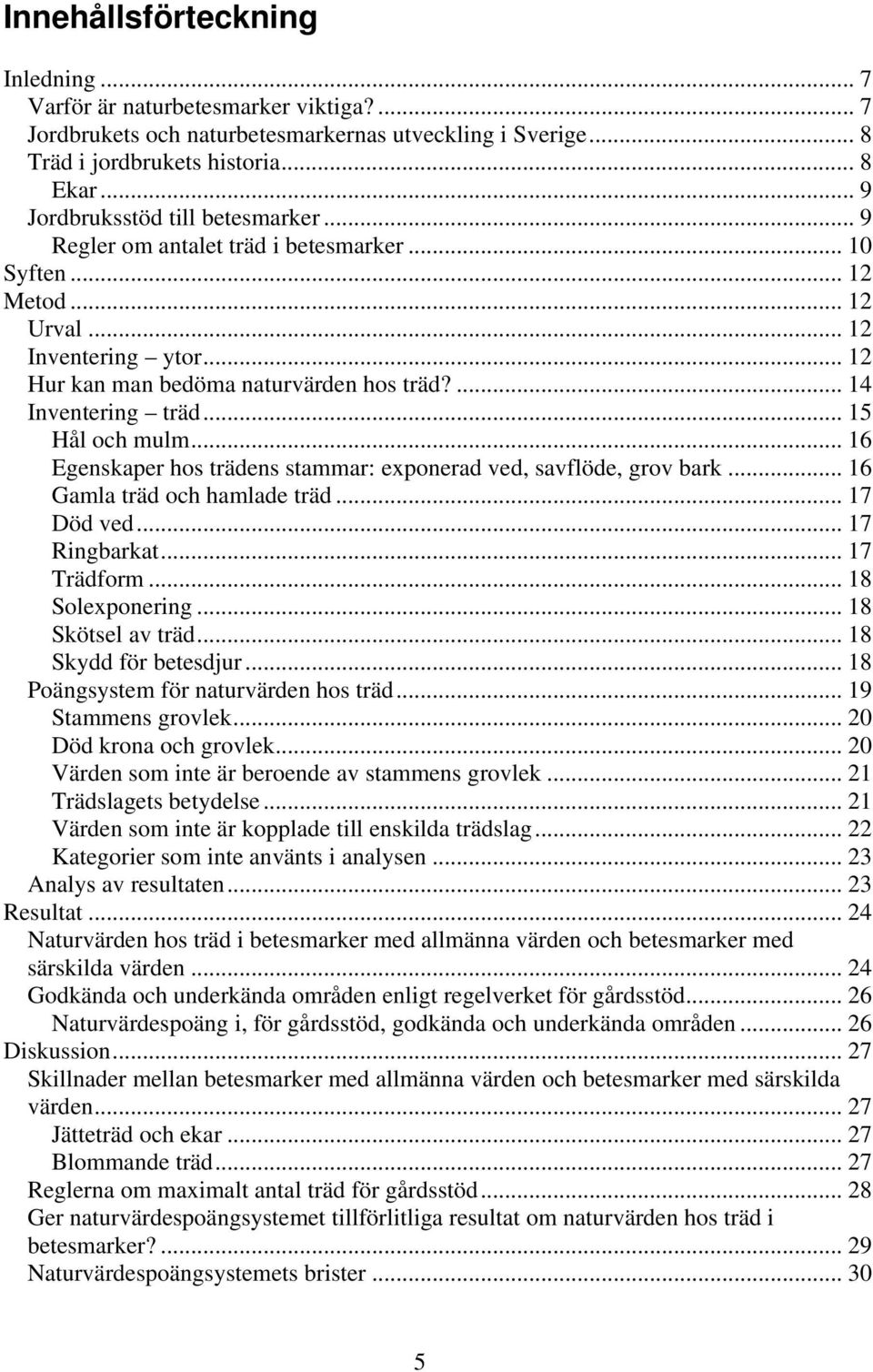 Innehållsförteckning

Inledning ... 7
Varför är naturbetesmarker viktiga? ... 7
Jordbrukets och naturbetesmarkernas utveckling i Sverige ... 8
Träd i jordbrukets historia ... 8
Ekar ... 9
Jordbruksstöd till betesmarker ... 9
Regler om antalet träd i betesmarker ... 10
Syften ... 12
Metod ... 12
Urval ... 12
Inventering – ytor ... 12
Hur kan man bedöma naturvärden hos träd? ... 14
Inventering – träd ... 15
Hål och mulm ... 16
Egenskaper hos trädens stammar: exponerad ved, savflöde, grov bark ... 16
Gamla träd och hamlade träd ... 17
Död ved ... 17
Ringbarkat ... 17
Trädform ... 18
Solexponering ... 18
Skötsel av träd ... 18
Skydd för betesdjur ... 18
Poängsystem för naturvärden hos träd ... 19
Stammens grovlek ... 20
Död krona och grovlek ... 20
Värden som inte är beroende av stammens grovlek ... 21
Trädslagets betydelse ... 21
Värden som inte är kopplade till enskilda trädslag ... 22
Kategorier som inte använts i analysen ... 23
Analys av resultaten ... 23
Resultat ... 24
Naturvärden hos träd i betesmarker med allmänna värden och betesmarker med särskilda värden ... 24
Godkända och underkända områden enligt regelverket för gårdsstöd ... 26
Naturvärdespoäng i, för gårdsstöd, godkända och underkända områden ... 26
Diskussion ... 27
Skillnader mellan betesmarker med allmänna värden och betesmarker med särskilda värden ... 27
Jätteträd och ekar ... 27
Blommande träd ... 27
Reglerna om maximalt antal träd för gårdsstöd ... 28
Ger naturvärdespoängsystemet tillförlitliga resultat om naturvärden hos träd i betesmarker? ... 29
Naturvärdespoängsystemets brister ... 30

5